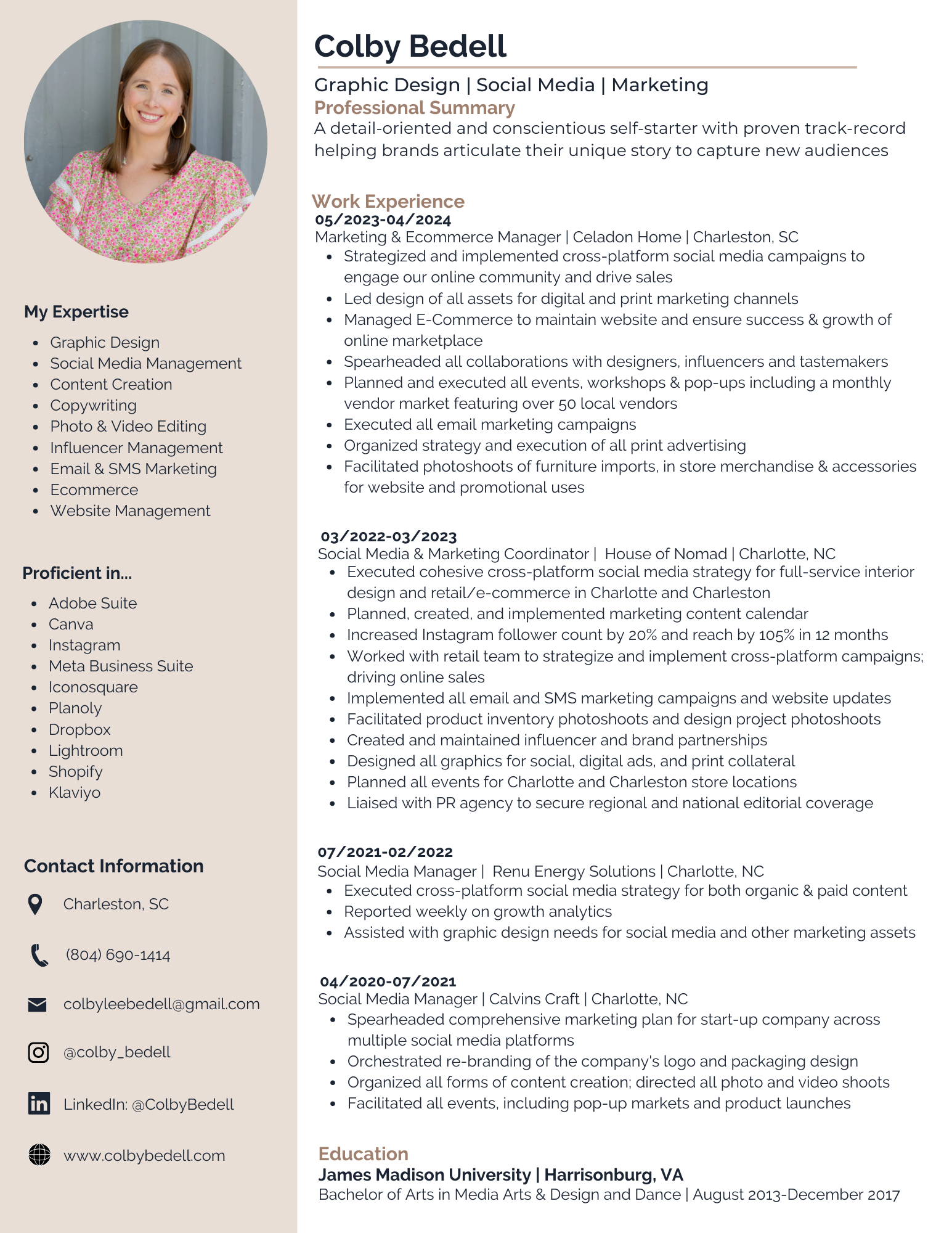 My Expertise

- Graphic Design
- Social Media Management
- Content Creation
- Copywriting
- Photo & Video Editing
- Influencer Management
- Email & SMS Marketing
- Ecommerce
- Website Management

Proficient in...

- Adobe Suite
- Canva
- Instagram
- Meta Business Suite
- Iconosquare
- Planoly
- Dropbox
- Lightroom
- Shopify
- Klaviyo

Contact Information

Charleston, SC

(804) 690-1414

colbyleebedell@gmail.com

@colby_bedell

LinkedIn: @ColbyBedell

www.colbybedell.com

Colby Bedell

Graphic Design | Social Media | Marketing

Professional Summary

A detail-oriented and conscientious self-starter with proven track-record helping brands articulate their unique story to capture new audiences

Work Experience

05/2023-04/2024
Marketing & Ecommerce Manager | Celadon Home | Charleston, SC
- Strategized and implemented cross-platform social media campaigns to engage our online community and drive sales
- Led design of all assets for digital and print marketing channels
- Managed E-Commerce to maintain website and ensure success & growth of online marketplace
- Spearheaded all collaborations with designers, influencers and tastemakers
- Planned and executed all events, workshops & pop-ups including a monthly vendor market featuring over 50 local vendors
- Executed all email marketing campaigns
- Organized strategy and execution of all print advertising
- Facilitated photoshoots of furniture imports, in store merchandise & accessories for website and promotional uses

03/2022-03/2023
Social Media & Marketing Coordinator | House of Nomad | Charlotte, NC
- Executed cohesive cross-platform social media strategy for full-service interior design and retail/e-commerce in Charlotte and Charleston
- Planned, created, and implemented marketing content calendar
- Increased Instagram follower count by 20% and reach by 105% in 12 months
- Worked with retail team to strategize and implement cross-platform campaigns; driving online sales
- Implemented all email and SMS marketing campaigns and website updates
- Facilitated product inventory photoshoots and design project photoshoots
- Created and maintained influencer and brand partnerships
- Designed all graphics for social, digital ads, and print collateral
- Planned all events for Charlotte and Charleston store locations
- Liaised with PR agency to secure regional and national editorial coverage

07/2021-02/2022
Social Media Manager | Renu Energy Solutions | Charlotte, NC
- Executed cross-platform social media strategy for both organic & paid content
- Reported weekly on growth analytics
- Assisted with graphic design needs for social media and other marketing assets

04/2020-07/2021
Social Media Manager | Calvins Craft | Charlotte, NC
- Spearheaded comprehensive marketing plan for start-up company across multiple social media platforms
- Orchestrated re-branding of the company's logo and packaging design
- Organized all forms of content creation; directed all photo and video shoots
- Facilitated all events, including pop-up markets and product launches

Education
James Madison University | Harrisonburg, VA
Bachelor of Arts in Media Arts & Design and Dance | August 2013-December 2017